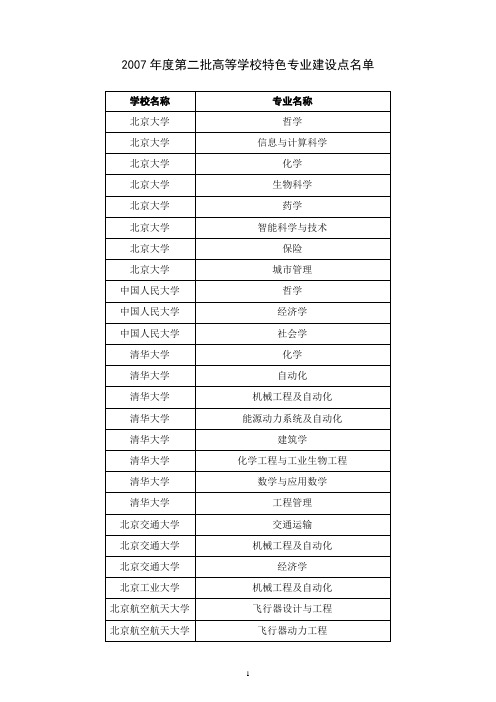 2007 年度第二批高等学校特色专业建设点名单

| 学校名称 | 专业名称 |
|---|---|
| 北京大学 | 哲学 |
| 北京大学 | 信息与计算科学 |
| 北京大学 | 化学 |
| 北京大学 | 生物科学 |
| 北京大学 | 药学 |
| 北京大学 | 智能科学与技术 |
| 北京大学 | 保险 |
| 北京大学 | 城市管理 |
| 中国人民大学 | 哲学 |
| 中国人民大学 | 经济学 |
| 中国人民大学 | 社会学 |
| 清华大学 | 化学 |
| 清华大学 | 自动化 |
| 清华大学 | 机械工程及自动化 |
| 清华大学 | 能源动力系统及自动化 |
| 清华大学 | 建筑学 |
| 清华大学 | 化学工程与工业生物工程 |
| 清华大学 | 数学与应用数学 |
| 清华大学 | 工程管理 |
| 北京交通大学 | 交通运输 |
| 北京交通大学 | 机械工程及自动化 |
| 北京交通大学 | 经济学 |
| 北京工业大学 | 机械工程及自动化 |
| 北京航空航天大学 | 飞行器设计与工程 |
| 北京航空航天大学 | 飞行器动力工程 |

1